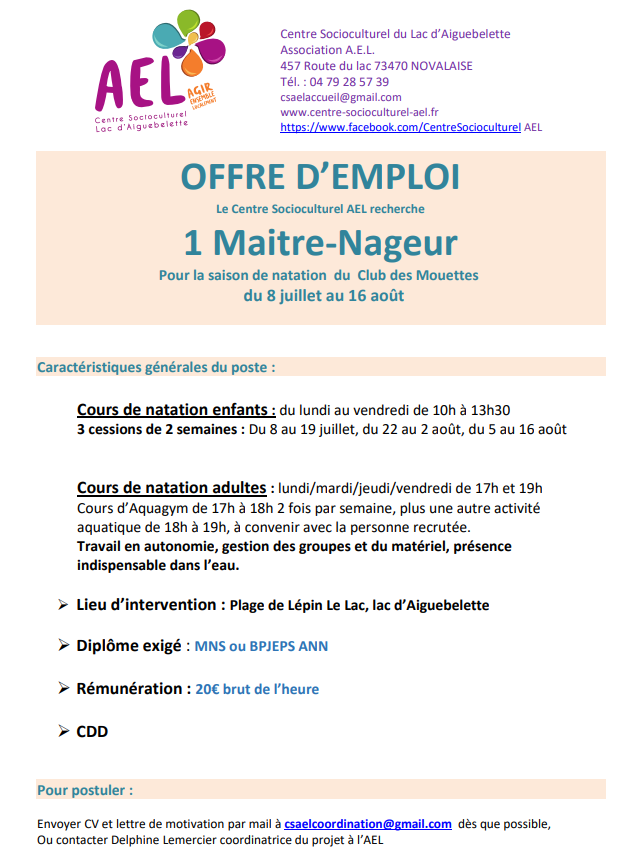 AEL
AGIR ENSEMBLE LOCALEMENT
Centre Socioculturel Lac d'Aiguebelette

Centre Socioculturel du Lac d'Aiguebelette
Association A.E.L.
457 Route du lac 73470 NOVALAISE
Tél. : 04 79 28 57 39
csaelaccueil@gmail.com
www.centre-socioculturel-ael.fr
https://www.facebook.com/CentreSocioculturel AEL

OFFRE D'EMPLOI
Le Centre Socioculturel AEL recherche
1 Maitre-Nageur
Pour la saison de natation du Club des Mouettes
du 8 juillet au 16 août

Caractéristiques générales du poste :

Cours de natation enfants : du lundi au vendredi de 10h à 13h30
3 cessions de 2 semaines : Du 8 au 19 juillet, du 22 au 2 août, du 5 au 16 août

Cours de natation adultes : lundi/mardi/jeudi/vendredi de 17h et 19h
Cours d'Aquagym de 17h à 18h 2 fois par semaine, plus une autre activité aquatique de 18h à 19h, à convenir avec la personne recrutée.
Travail en autonomie, gestion des groupes et du matériel, présence indispensable dans l'eau.

➢ Lieu d'intervention : Plage de Lépin Le Lac, lac d'Aiguebelette

➢ Diplôme exigé : MNS ou BPJEPS ANN

➢ Rémunération : 20€ brut de l'heure

➢ CDD

Pour postuler :

Envoyer CV et lettre de motivation par mail à csaelcoordination@gmail.com dès que possible,
Ou contacter Delphine Lemercier coordinatrice du projet à l'AEL